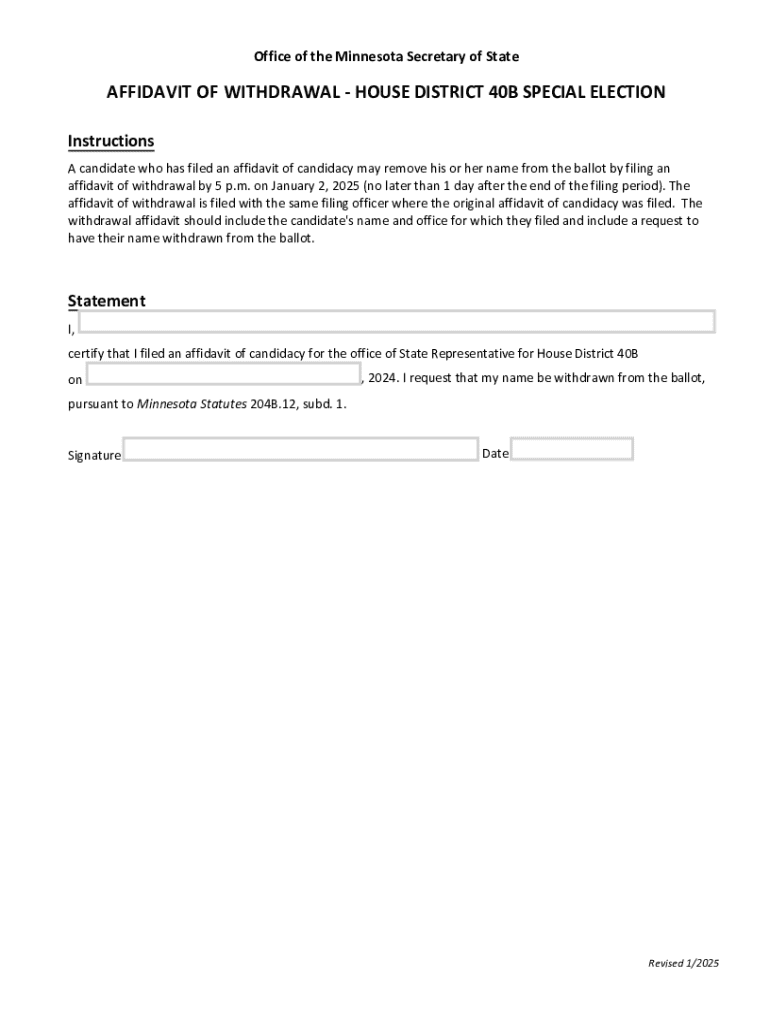 Office of the Minnesota Secretary of State

AFFIDAVIT OF WITHDRAWAL - HOUSE DISTRICT 40B SPECIAL ELECTION

Instructions

A candidate who has filed an affidavit of candidacy may remove his or her name from the ballot by filing an affidavit of withdrawal by 5 p.m. on January 2, 2025 (no later than 1 day after the end of the filing period). The affidavit of withdrawal is filed with the same filing officer where the original affidavit of candidacy was filed. The withdrawal affidavit should include the candidate's name and office for which they filed and include a request to have their name withdrawn from the ballot.

Statement

I,

certify that I filed an affidavit of candidacy for the office of State Representative for House District 40B

on , 2024. I request that my name be withdrawn from the ballot, pursuant to Minnesota Statutes 204B.12, subd. 1.

Signature Date

Revised 1/2025